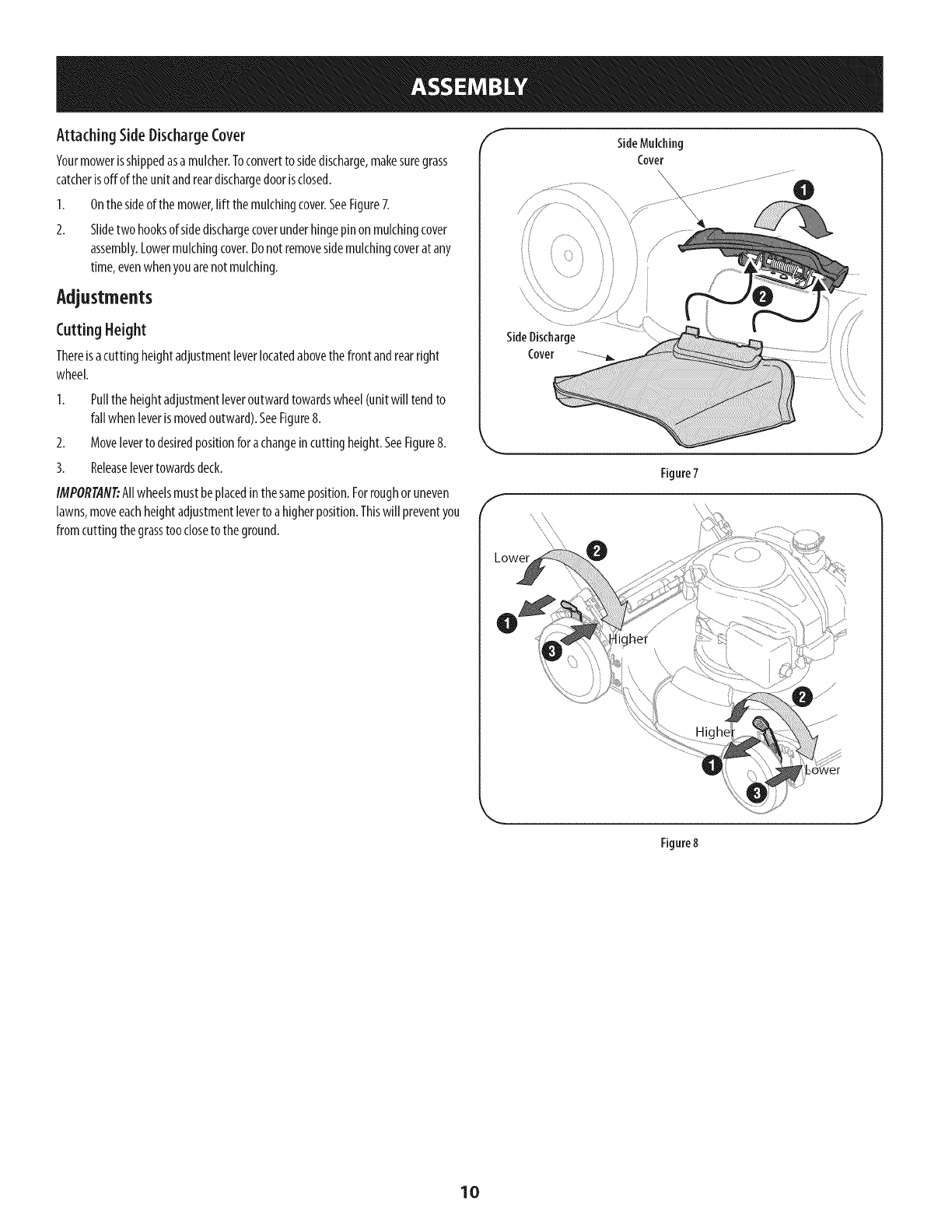 ASSEMBLY

Attaching Side Discharge Cover

Your mower is shipped as a mulcher. To convert to side discharge, make sure grass catcher is off of the unit and rear discharge door is closed.

1. On the side of the mower, lift the mulching cover. See Figure 7.

2. Slide two hooks of side discharge cover under hinge pin on mulching cover assembly. Lower mulching cover. Do not remove side mulching cover at any time, even when you are not mulching.

Adjustments

Cutting Height

There is a cutting height adjustment lever located above the front and rear right wheel.

1. Pull the height adjustment lever outward towards wheel (unit will tend to fall when lever is moved outward). See Figure 8.

2. Move lever to desired position for a change in cutting height. See Figure 8.

3. Release lever towards deck.

IMPORTANT: All wheels must be placed in the same position. For rough or uneven lawns, move each height adjustment lever to a higher position. This will prevent you from cutting the grass too close to the ground.

Side Mulching Cover

1

2

Side Discharge Cover

Figure 7

Lower

2

1

3

Higher

2

Higher

1

3

Lower

Figure 8

10